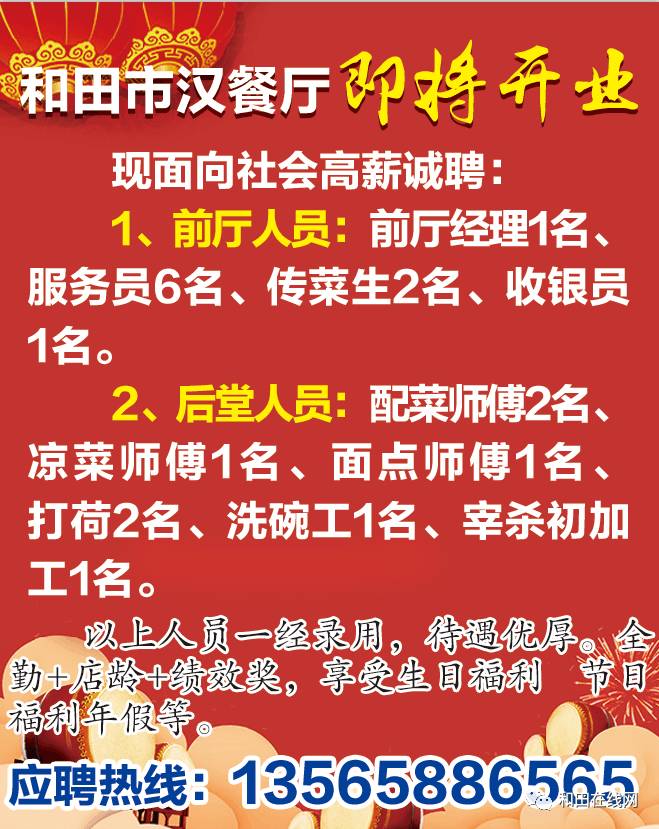 和田市汉餐厅 即将开业

现面向社会高薪诚聘：

1、前厅人员：前厅经理1名、服务员6名、传菜生2名、收银员1名。

2、后堂人员：配菜师傅2名、凉菜师傅1名、面点师傅1名、打荷2名、洗碗工1名、宰杀初加工1名。

以上人员一经录用，待遇优厚。全勤+店龄+绩效奖，享受生日福利 节日福利年假等。

应聘热线：13565886565

和田在线网